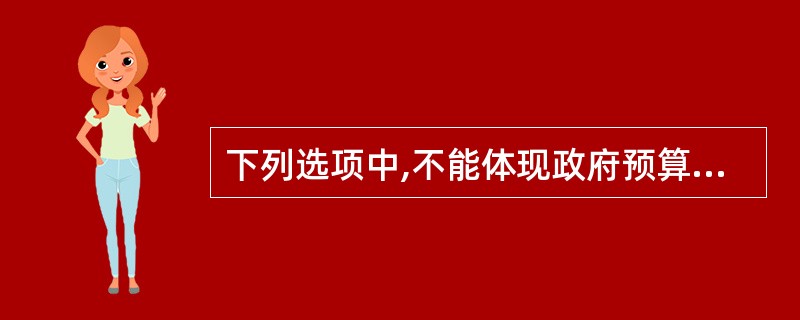 下列选项中,不能体现政府预算...